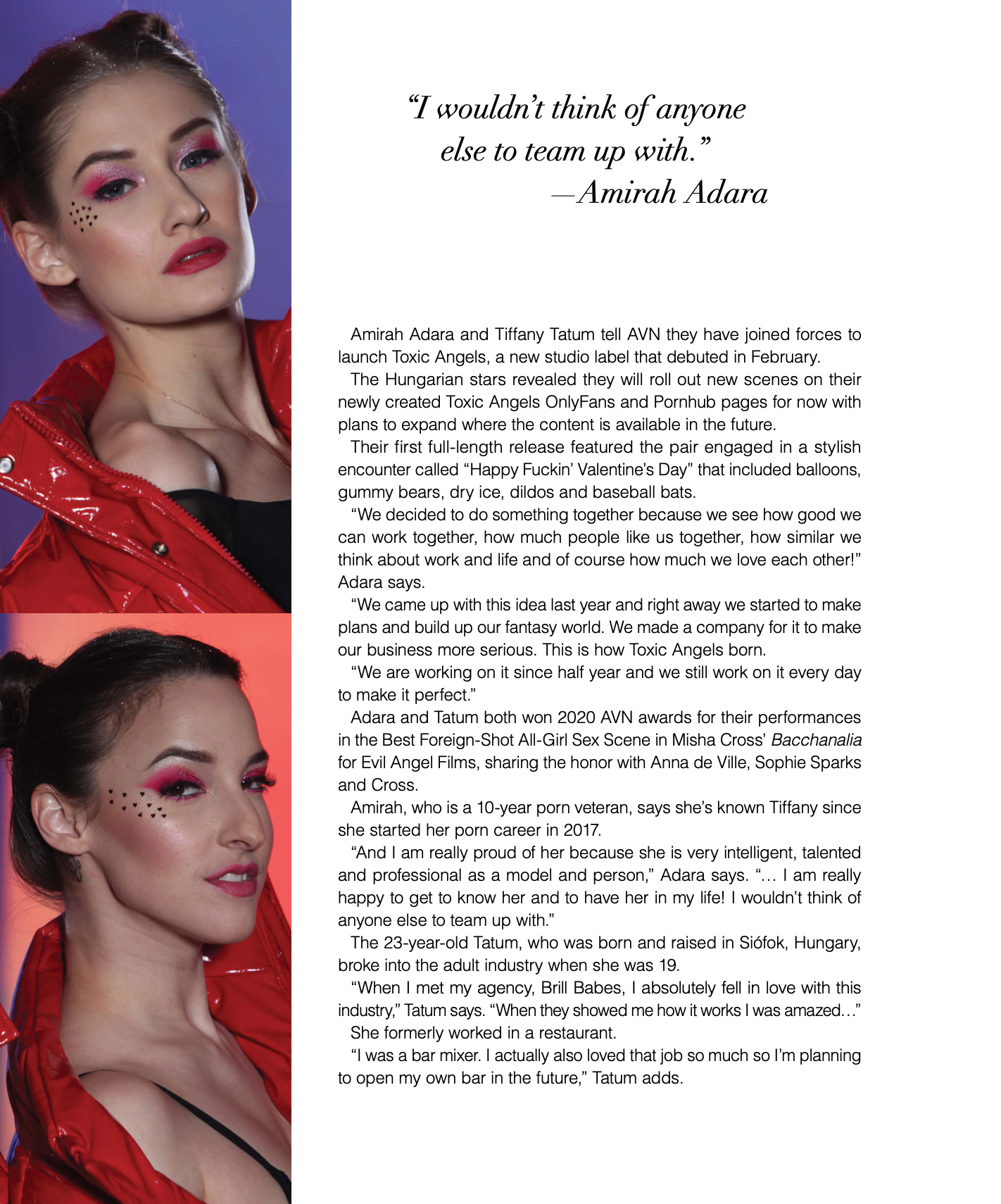 "I wouldn't think of anyone else to team up with."
—Amirah Adara

Amirah Adara and Tiffany Tatum tell AVN they have joined forces to launch Toxic Angels, a new studio label that debuted in February.

The Hungarian stars revealed they will roll out new scenes on their newly created Toxic Angels OnlyFans and Pornhub pages for now with plans to expand where the content is available in the future.

Their first full-length release featured the pair engaged in a stylish encounter called "Happy Fuckin' Valentine's Day" that included balloons, gummy bears, dry ice, dildos and baseball bats.

"We decided to do something together because we see how good we can work together, how much people like us together, how similar we think about work and life and of course how much we love each other!" Adara says.

"We came up with this idea last year and right away we started to make plans and build up our fantasy world. We made a company for it to make our business more serious. This is how Toxic Angels born.

"We are working on it since half year and we still work on it every day to make it perfect."

Adara and Tatum both won 2020 AVN awards for their performances in the Best Foreign-Shot All-Girl Sex Scene in Misha Cross' Bacchanalia for Evil Angel Films, sharing the honor with Anna de Ville, Sophie Sparks and Cross.

Amirah, who is a 10-year porn veteran, says she's known Tiffany since she started her porn career in 2017.

"And I am really proud of her because she is very intelligent, talented and professional as a model and person," Adara says. "… I am really happy to get to know her and to have her in my life! I wouldn't think of anyone else to team up with."

The 23-year-old Tatum, who was born and raised in Siófok, Hungary, broke into the adult industry when she was 19.

"When I met my agency, Brill Babes, I absolutely fell in love with this industry," Tatum says. "When they showed me how it works I was amazed…"

She formerly worked in a restaurant.

"I was a bar mixer. I actually also loved that job so much so I'm planning to open my own bar in the future," Tatum adds.